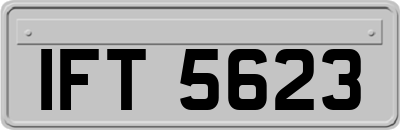 IFT 5623